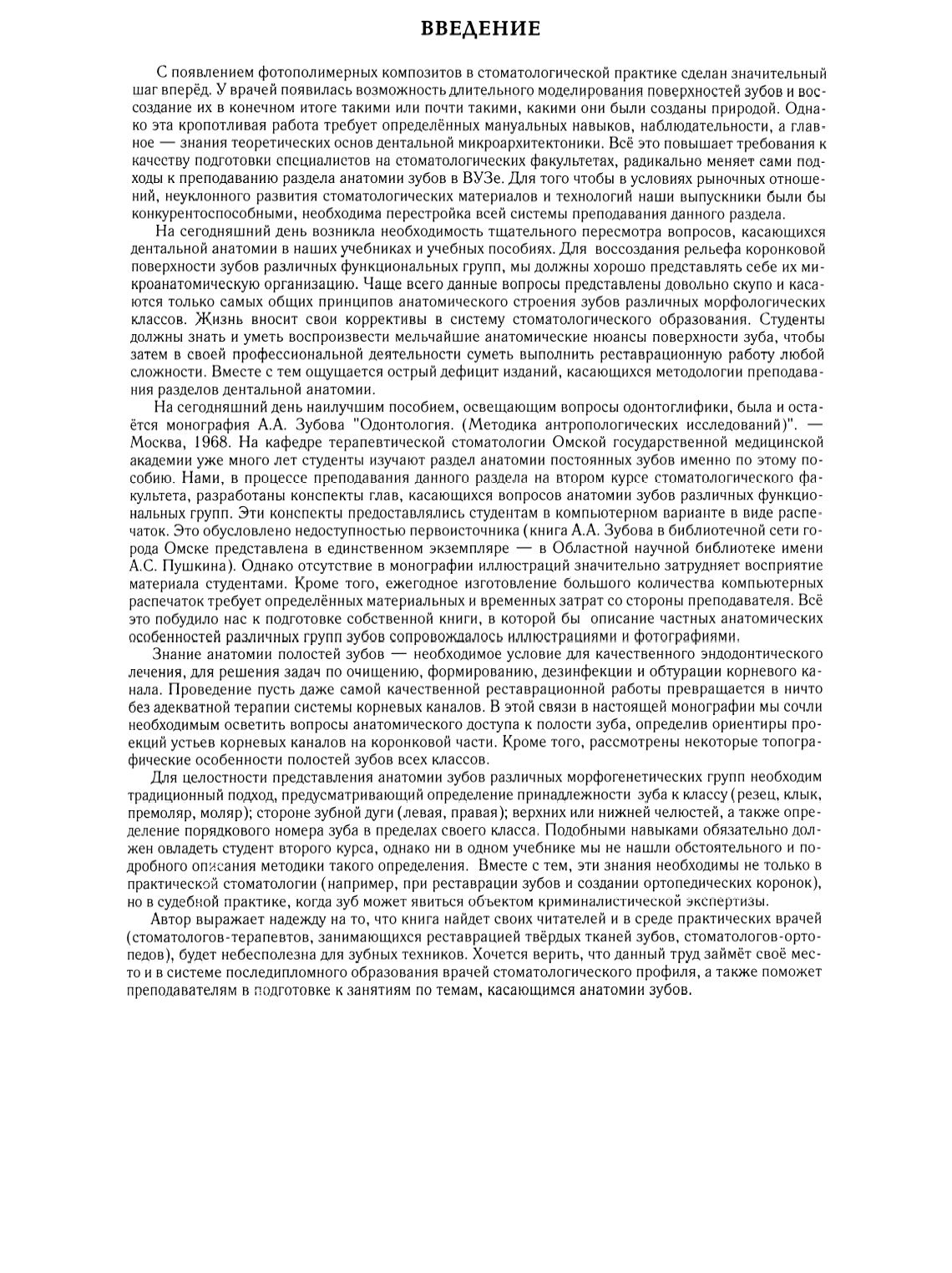 ВВЕДЕНИЕ

С появлением фотополимерных композитов в стоматологической практике сделан значительный шаг вперёд. У врачей появилась возможность длительного моделирования поверхностей зубов и воссоздание их в конечном итоге такими или почти такими, какими они были созданы природой. Однако эта кропотливая работа требует определённых мануальных навыков, наблюдательности, а главное — знания теоретических основ дентальной микроархитектоники. Всё это повышает требования к качеству подготовки специалистов на стоматологических факультетах, радикально меняет сами подходы к преподаванию раздела анатомии зубов в ВУЗе. Для того чтобы в условиях рыночных отношений, неуклонного развития стоматологических материалов и технологий наши выпускники были бы конкурентоспособными, необходима перестройка всей системы преподавания данного раздела.

На сегодняшний день возникла необходимость тщательного пересмотра вопросов, касающихся дентальной анатомии в наших учебниках и учебных пособиях. Для воссоздания рельефа коронковой поверхности зубов различных функциональных групп, мы должны хорошо представлять себе их микроанатомическую организацию. Чаще всего данные вопросы представлены довольно скупо и касаются только самых общих принципов анатомического строения зубов различных морфологических классов. Жизнь вносит свои коррективы в систему стоматологического образования. Студенты должны знать и уметь воспроизвести мельчайшие анатомические нюансы поверхности зуба, чтобы затем в своей профессиональной деятельности суметь выполнить реставрационную работу любой сложности. Вместе с тем ощущается острый дефицит изданий, касающихся методологии преподавания разделов дентальной анатомии.

На сегодняшний день наилучшим пособием, освещающим вопросы одонтоглифики, была и остаётся монография А.А. Зубова "Одонтология. (Методика антропологических исследований)". — Москва, 1968. На кафедре терапевтической стоматологии Омской государственной медицинской академии уже много лет студенты изучают раздел анатомии постоянных зубов именно по этому пособию. Нами, в процессе преподавания данного раздела на втором курсе стоматологического факультета, разработаны конспекты глав, касающихся вопросов анатомии зубов различных функциональных групп. Эти конспекты предоставлялись студентам в компьютерном варианте в виде распечаток. Это обусловлено недоступностью первоисточника (книга А.А. Зубова в библиотечной сети города Омске представлена в единственном экземпляре — в Областной научной библиотеке имени А.С. Пушкина). Однако отсутствие в монографии иллюстраций значительно затрудняет восприятие материала студентами. Кроме того, ежегодное изготовление большого количества компьютерных распечаток требует определённых материальных и временных затрат со стороны преподавателя. Всё это побудило нас к подготовке собственной книги, в которой бы описание частных анатомических особенностей различных групп зубов сопровождалось иллюстрациями и фотографиями.

Знание анатомии полостей зубов — необходимое условие для качественного эндодонтического лечения, для решения задач по очищению, формированию, дезинфекции и обтурации корневого канала. Проведение пусть даже самой качественной реставрационной работы превращается в ничто без адекватной терапии системы корневых каналов. В этой связи в настоящей монографии мы сочли необходимым осветить вопросы анатомического доступа к полости зуба, определив ориентиры проекций устьев корневых каналов на коронковой части. Кроме того, рассмотрены некоторые топографические особенности полостей зубов всех классов.

Для целостности представления анатомии зубов различных морфогенетических групп необходим традиционный подход, предусматривающий определение принадлежности зуба к классу (резец, клык, премоляр, моляр); стороне зубной дуги (левая, правая); верхних или нижней челюстей, а также определение порядкового номера зуба в пределах своего класса. Подобными навыками обязательно должен овладеть студент второго курса, однако ни в одном учебнике мы не нашли обстоятельного и подробного описания методики такого определения. Вместе с тем, эти знания необходимы не только в практической стоматологии (например, при реставрации зубов и создании ортопедических коронок), но в судебной практике, когда зуб может явиться объектом криминалистической экспертизы.

Автор выражает надежду на то, что книга найдет своих читателей и в среде практических врачей (стоматологов-терапевтов, занимающихся реставрацией твёрдых тканей зубов, стоматологов-ортопедов), будет небесполезна для зубных техников. Хочется верить, что данный труд займёт своё место и в системе последипломного образования врачей стоматологического профиля, а также поможет преподавателям в подготовке к занятиям по темам, касающимся анатомии зубов.